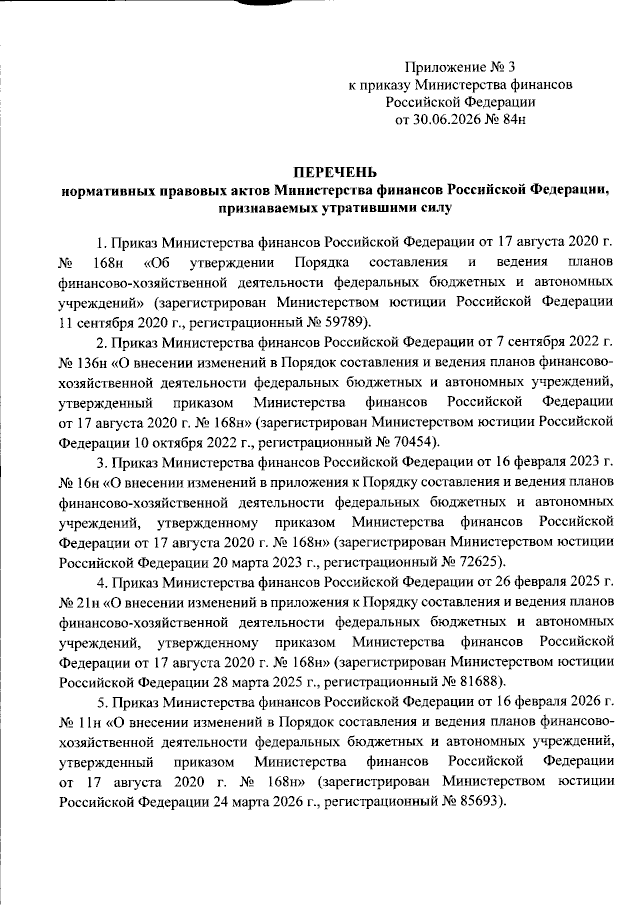 Приложение № 3
к приказу Министерства финансов
Российской Федерации
от 30.06.2026 № 84н

ПЕРЕЧЕНЬ
нормативных правовых актов Министерства финансов Российской Федерации, признаваемых утратившими силу

1. Приказ Министерства финансов Российской Федерации от 17 августа 2020 г. № 168н «Об утверждении Порядка составления и ведения планов финансово-хозяйственной деятельности федеральных бюджетных и автономных учреждений» (зарегистрирован Министерством юстиции Российской Федерации 11 сентября 2020 г., регистрационный № 59789).

2. Приказ Министерства финансов Российской Федерации от 7 сентября 2022 г. № 136н «О внесении изменений в Порядок составления и ведения планов финансово-хозяйственной деятельности федеральных бюджетных и автономных учреждений, утвержденный приказом Министерства финансов Российской Федерации от 17 августа 2020 г. № 168н» (зарегистрирован Министерством юстиции Российской Федерации 10 октября 2022 г., регистрационный № 70454).

3. Приказ Министерства финансов Российской Федерации от 16 февраля 2023 г. № 16н «О внесении изменений в приложения к Порядку составления и ведения планов финансово-хозяйственной деятельности федеральных бюджетных и автономных учреждений, утвержденному приказом Министерства финансов Российской Федерации от 17 августа 2020 г. № 168н» (зарегистрирован Министерством юстиции Российской Федерации 20 марта 2023 г., регистрационный № 72625).

4. Приказ Министерства финансов Российской Федерации от 26 февраля 2025 г. № 21н «О внесении изменений в приложения к Порядку составления и ведения планов финансово-хозяйственной деятельности федеральных бюджетных и автономных учреждений, утвержденному приказом Министерства финансов Российской Федерации от 17 августа 2020 г. № 168н» (зарегистрирован Министерством юстиции Российской Федерации 28 марта 2025 г., регистрационный № 81688).

5. Приказ Министерства финансов Российской Федерации от 16 февраля 2026 г. № 11н «О внесении изменений в Порядок составления и ведения планов финансово-хозяйственной деятельности федеральных бюджетных и автономных учреждений, утвержденный приказом Министерства финансов Российской Федерации от 17 августа 2020 г. № 168н» (зарегистрирован Министерством юстиции Российской Федерации 24 марта 2026 г., регистрационный № 85693).